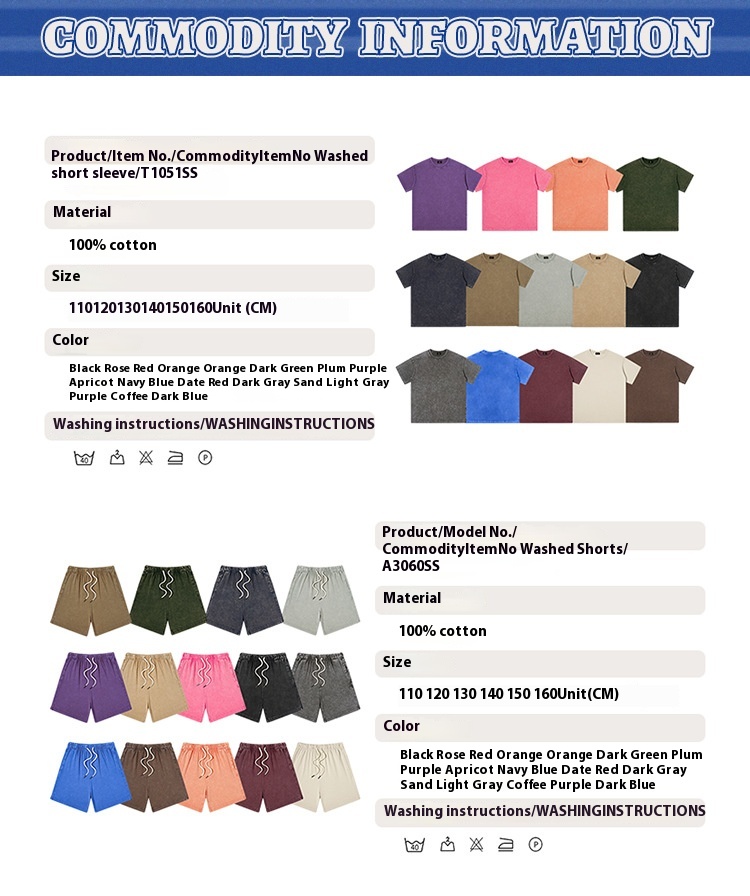 COMMODITY INFORMATION

Product/Item No./CommodityItemNo Washed short sleeve/T1051SS

Material

100% cotton

Size

110120130140150160Unit (CM)

Color

Black Rose Red Orange Orange Dark Green Plum Purple Apricot Navy Blue Date Red Dark Gray Sand Light Gray Purple Coffee Dark Blue

Washing instructions/WASHINGINSTRUCTIONS

40 P

Product/Model No./ CommodityItemNo Washed Shorts/ A3060SS

Material

100% cotton

Size

110 120 130 140 150 160Unit(CM)

Color

Black Rose Red Orange Orange Dark Green Plum Purple Apricot Navy Blue Date Red Dark Gray Sand Light Gray Coffee Purple Dark Blue

Washing instructions/WASHINGINSTRUCTIONS

40 P